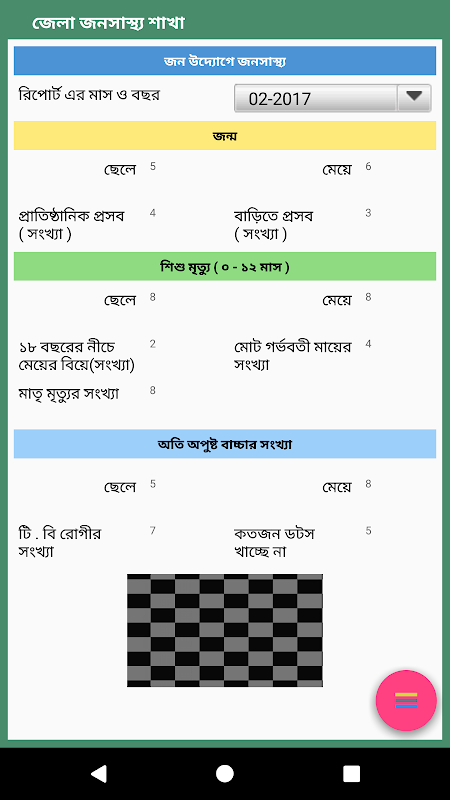 জেলা জনসাস্থ্য শাখা

জন উদ্যোগে জনসাস্থ্য

রিপোর্ট এর মাস ও বছর

02-2017

জন্ম

ছেলে 5

মেয়ে 6

প্রাতিষ্ঠানিক প্রসব ( সংখ্যা ) 4

বাড়িতে প্রসব ( সংখ্যা ) 3

শিশু মৃত্যু ( ০ - ১২ মাস )

ছেলে 8

মেয়ে 8

১৮ বছরের নীচে মেয়ের বিয়ে(সংখ্যা) 2

মোট গর্ভবতী মায়ের সংখ্যা 4

মাতৃ মৃত্যুর সংখ্যা 8

অতি অপুষ্ট বাচ্চার সংখ্যা

ছেলে 5

মেয়ে 8

টি . বি রোগীর সংখ্যা 7

কতজন ডটস খাচ্ছে না 5